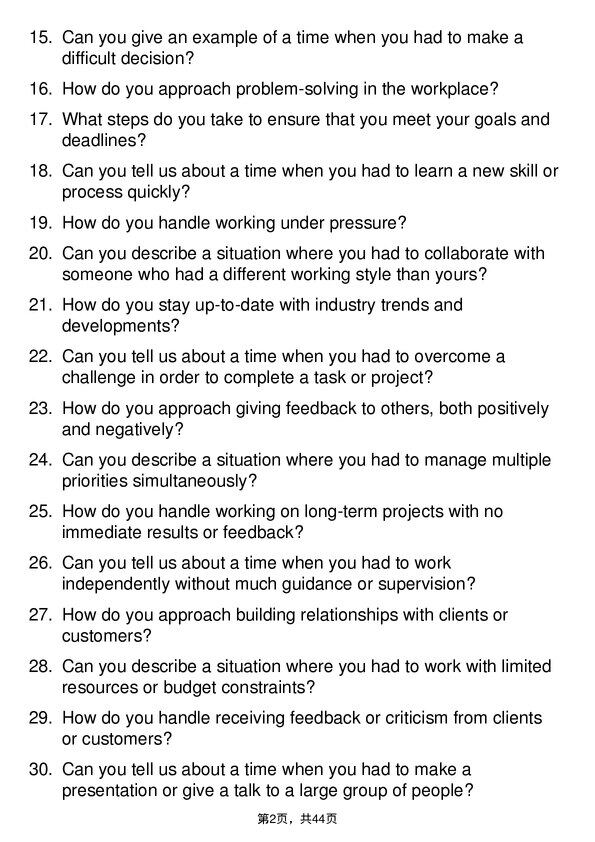 15. Can you give an example of a time when you had to make a difficult decision?

16. How do you approach problem-solving in the workplace?

17. What steps do you take to ensure that you meet your goals and deadlines?

18. Can you tell us about a time when you had to learn a new skill or process quickly?

19. How do you handle working under pressure?

20. Can you describe a situation where you had to collaborate with someone who had a different working style than yours?

21. How do you stay up-to-date with industry trends and developments?

22. Can you tell us about a time when you had to overcome a challenge in order to complete a task or project?

23. How do you approach giving feedback to others, both positively and negatively?

24. Can you describe a situation where you had to manage multiple priorities simultaneously?

25. How do you handle working on long-term projects with no immediate results or feedback?

26. Can you tell us about a time when you had to work independently without much guidance or supervision?

27. How do you approach building relationships with clients or customers?

28. Can you describe a situation where you had to work with limited resources or budget constraints?

29. How do you handle receiving feedback or criticism from clients or customers?

30. Can you tell us about a time when you had to make a presentation or give a talk to a large group of people?

第2页，共44页